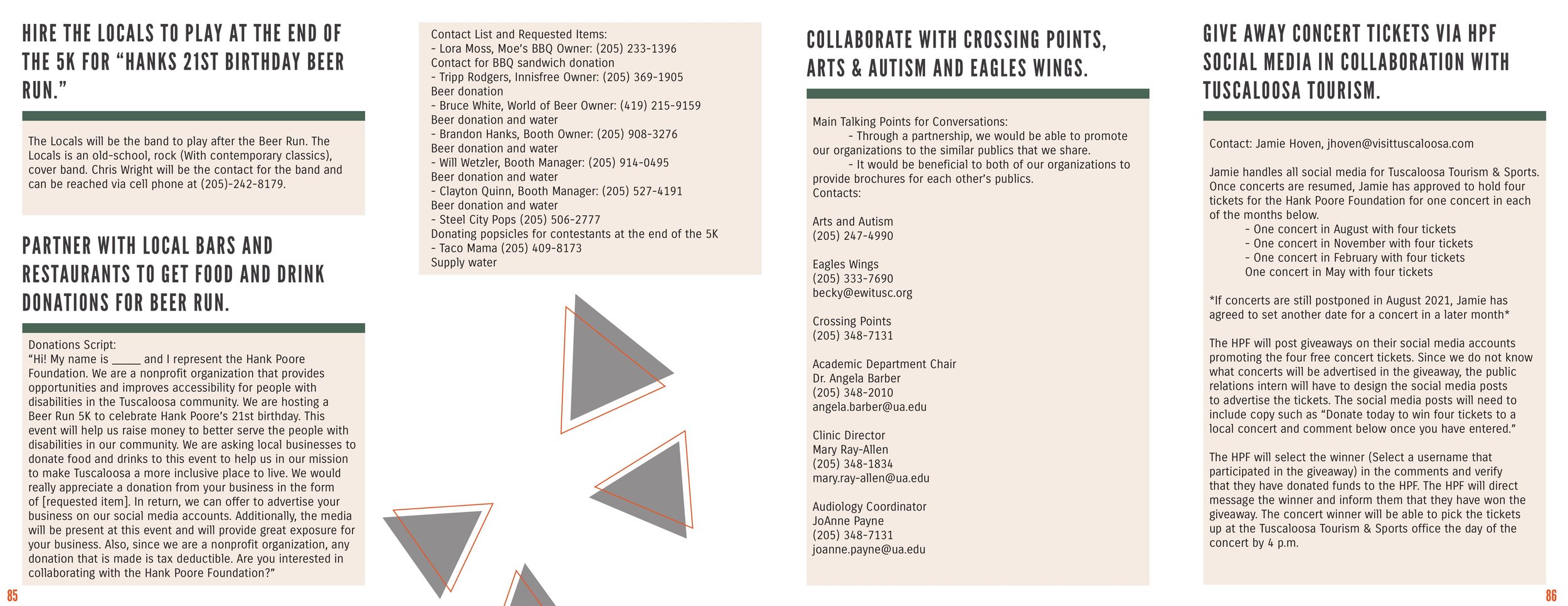 HIRE THE LOCALS TO PLAY AT THE END OF THE 5K FOR “HANKS 21ST BIRTHDAY BEER RUN.”

The Locals will be the band to play after the Beer Run. The Locals is an old-school, rock (With contemporary classics), cover band. Chris Wright will be the contact for the band and can be reached via cell phone at (205)-242-8179.

PARTNER WITH LOCAL BARS AND RESTAURANTS TO GET FOOD AND DRINK DONATIONS FOR BEER RUN.

Donations Script:
“Hi! My name is _____ and I represent the Hank Poore Foundation. We are a nonprofit organization that provides opportunities and improves accessibility for people with disabilities in the Tuscaloosa community. We are hosting a Beer Run 5K to celebrate Hank Poore’s 21st birthday. This event will help us raise money to better serve the people with disabilities in our community. We are asking local businesses to donate food and drinks to this event to help us in our mission to make Tuscaloosa a more inclusive place to live. We would really appreciate a donation from your business in the form of [requested item]. In return, we can offer to advertise your business on our social media accounts. Additionally, the media will be present at this event and will provide great exposure for your business. Also, since we are a nonprofit organization, any donation that is made is tax deductible. Are you interested in collaborating with the Hank Poore Foundation?”

85

Contact List and Requested Items:
- Lora Moss, Moe’s BBQ Owner: (205) 233-1396
Contact for BBQ sandwich donation
- Tripp Rodgers, Innisfree Owner: (205) 369-1905
Beer donation
- Bruce White, World of Beer Owner: (419) 215-9159
Beer donation and water
- Brandon Hanks, Booth Owner: (205) 908-3276
Beer donation and water
- Will Wetzler, Booth Manager: (205) 914-0495
Beer donation and water
- Clayton Quinn, Booth Manager: (205) 527-4191
Beer donation and water
- Steel City Pops (205) 506-2777
Donating popsicles for contestants at the end of the 5K
- Taco Mama (205) 409-8173
Supply water

COLLABORATE WITH CROSSING POINTS, ARTS & AUTISM AND EAGLES WINGS.

Main Talking Points for Conversations:
- Through a partnership, we would be able to promote our organizations to the similar publics that we share.
- It would be beneficial to both of our organizations to provide brochures for each other’s publics.
Contacts:

Arts and Autism
(205) 247-4990

Eagles Wings
(205) 333-7690
becky@ewitusc.org

Crossing Points
(205) 348-7131

Academic Department Chair
Dr. Angela Barber
(205) 348-2010
angela.barber@ua.edu

Clinic Director
Mary Ray-Allen
(205) 348-1834
mary.ray-allen@ua.edu

Audiology Coordinator
JoAnne Payne
(205) 348-7131
joanne.payne@ua.edu

GIVE AWAY CONCERT TICKETS VIA HPF SOCIAL MEDIA IN COLLABORATION WITH TUSCALOOSA TOURISM.

Contact: Jamie Hoven, jhoven@visittuscaloosa.com

Jamie handles all social media for Tuscaloosa Tourism & Sports. Once concerts are resumed, Jamie has approved to hold four tickets for the Hank Poore Foundation for one concert in each of the months below.
- One concert in August with four tickets
- One concert in November with four tickets
- One concert in February with four tickets
One concert in May with four tickets

*If concerts are still postponed in August 2021, Jamie has agreed to set another date for a concert in a later month*

The HPF will post giveaways on their social media accounts promoting the four free concert tickets. Since we do not know what concerts will be advertised in the giveaway, the public relations intern will have to design the social media posts to advertise the tickets. The social media posts will need to include copy such as “Donate today to win four tickets to a local concert and comment below once you have entered.”

The HPF will select the winner (Select a username that participated in the giveaway) in the comments and verify that they have donated funds to the HPF. The HPF will direct message the winner and inform them that they have won the giveaway. The concert winner will be able to pick the tickets up at the Tuscaloosa Tourism & Sports office the day of the concert by 4 p.m.

86